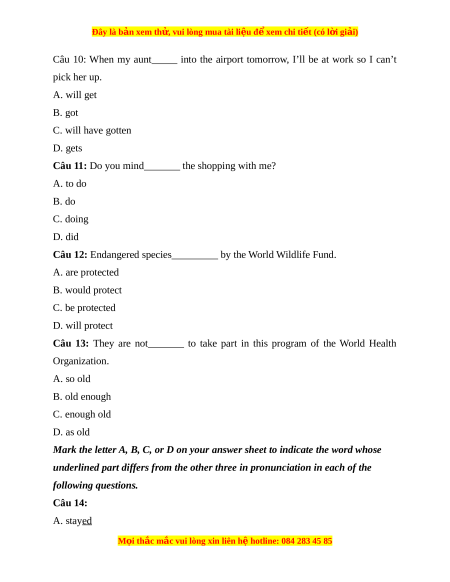 Đây là bản xem thử, vui lòng mua tài liệu để xem chi tiết (có lời giải)

Câu 10: When my aunt_____ into the airport tomorrow, I'll be at work so I can't pick her up.

A. will get

B. got

C. will have gotten

D. gets

Câu 11: Do you mind_______ the shopping with me?

A. to do

B. do

C. doing

D. did

Câu 12: Endangered species_________ by the World Wildlife Fund.

A. are protected

B. would protect

C. be protected

D. will protect

Câu 13: They are not_______ to take part in this program of the World Health Organization.

A. so old

B. old enough

C. enough old

D. as old

Mark the letter A, B, C, or D on your answer sheet to indicate the word whose underlined part differs from the other three in pronunciation in each of the following questions.

Câu 14:

A. stayed

Mọi thắc mắc vui lòng xin liên hệ hotline: 084 283 45 85